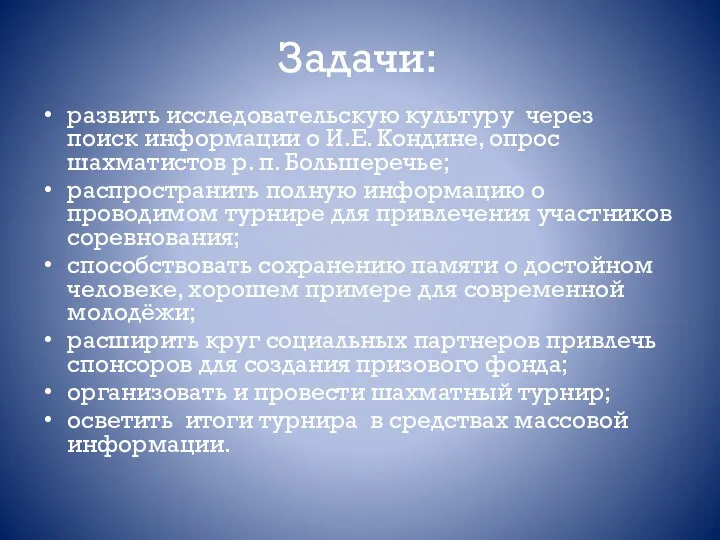 Задачи:

• развить исследовательскую культуру через поиск информации о И.Е. Кондине, опрос шахматистов р. п. Большеречье;
• распространить полную информацию о проводимом турнире для привлечения участников соревнования;
• способствовать сохранению памяти о достойном человеке, хорошем примере для современной молодёжи;
• расширить круг социальных партнеров привлечь спонсоров для создания призового фонда;
• организовать и провести шахматный турнир;
• осветить итоги турнира в средствах массовой информации.